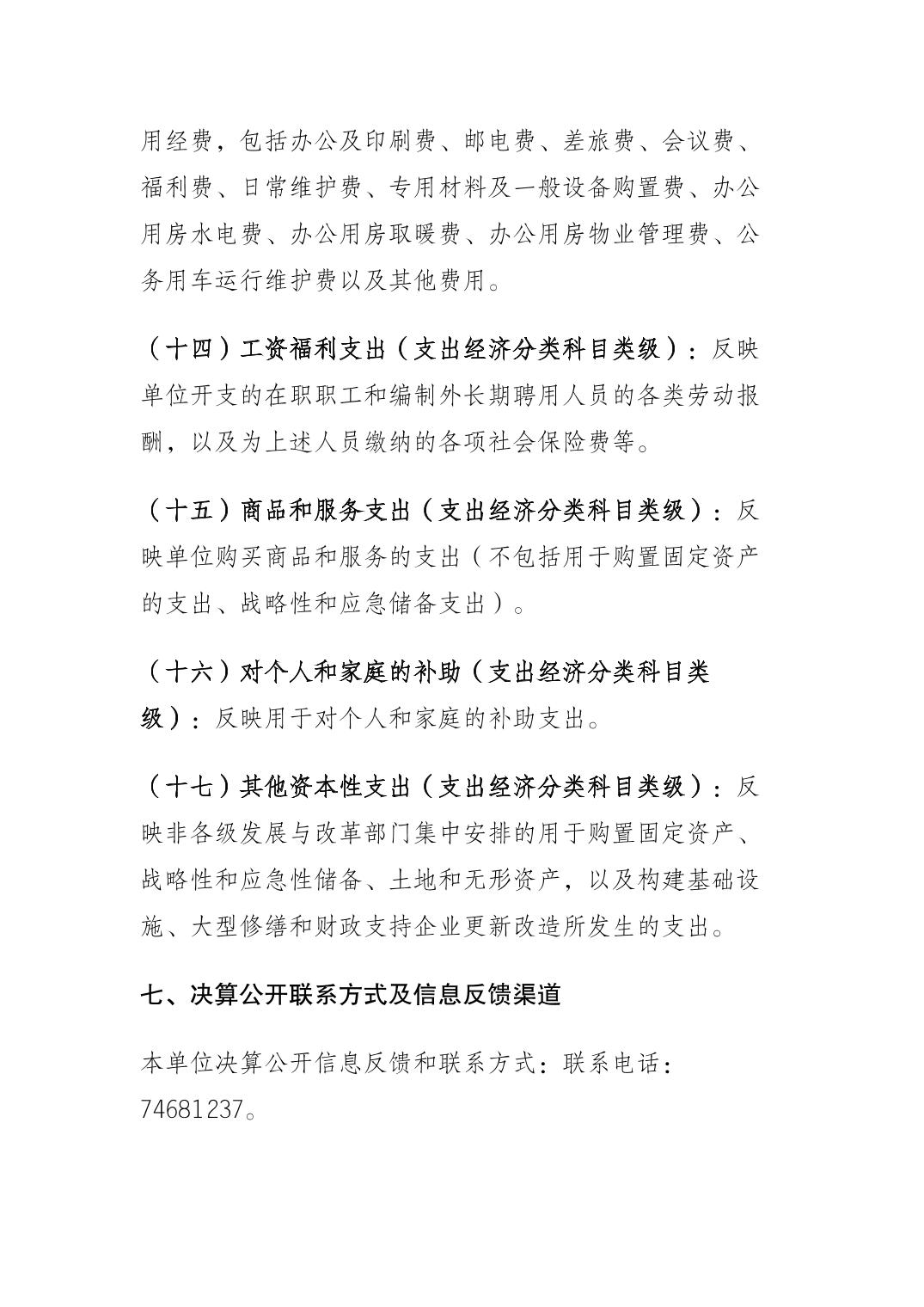 用经费，包括办公及印刷费、邮电费、差旅费、会议费、福利费、日常维护费、专用材料及一般设备购置费、办公用房水电费、办公用房取暖费、办公用房物业管理费、公务用车运行维护费以及其他费用。

（十四）工资福利支出（支出经济分类科目类级）：反映单位开支的在职职工和编制外长期聘用人员的各类劳动报酬，以及为上述人员缴纳的各项社会保险费等。

（十五）商品和服务支出（支出经济分类科目类级）：反映单位购买商品和服务的支出（不包括用于购置固定资产的支出、战略性和应急储备支出）。

（十六）对个人和家庭的补助（支出经济分类科目类级）：反映用于对个人和家庭的补助支出。

（十七）其他资本性支出（支出经济分类科目类级）：反映非各级发展与改革部门集中安排的用于购置固定资产、战略性和应急性储备、土地和无形资产，以及构建基础设施、大型修缮和财政支持企业更新改造所发生的支出。

七、决算公开联系方式及信息反馈渠道

本单位决算公开信息反馈和联系方式：联系电话：74681237。